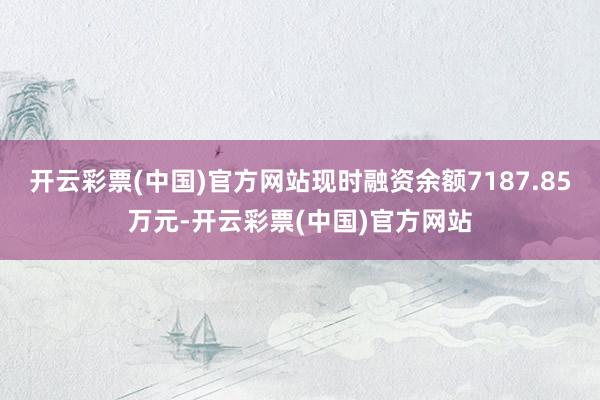 开云彩票(中国)官方网站现时融资余额7187.85万元-开云彩票(中国)官方网站